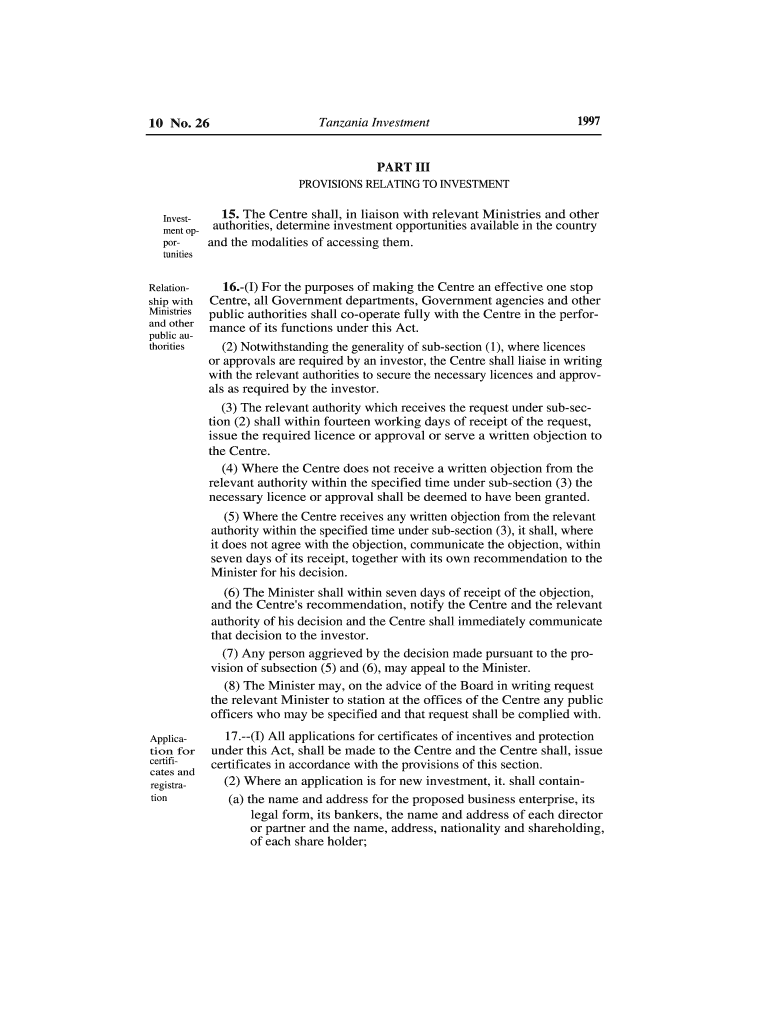 10 No. 26 Tanzania Investment 1997

PART III
PROVISIONS RELATING TO INVESTMENT

Investment opportunities

15. The Centre shall, in liaison with relevant Ministries and other authorities, determine investment opportunities available in the country and the modalities of accessing them.

Relationship with Ministries and other public authorities

16.-(I) For the purposes of making the Centre an effective one stop Centre, all Government departments, Government agencies and other public authorities shall co-operate fully with the Centre in the performance of its functions under this Act.

(2) Notwithstanding the generality of sub-section (1), where licences or approvals are required by an investor, the Centre shall liaise in writing with the relevant authorities to secure the necessary licences and approvals as required by the investor.

(3) The relevant authority which receives the request under sub-section (2) shall within fourteen working days of receipt of the request, issue the required licence or approval or serve a written objection to the Centre.

(4) Where the Centre does not receive a written objection from the relevant authority within the specified time under sub-section (3) the necessary licence or approval shall be deemed to have been granted.

(5) Where the Centre receives any written objection from the relevant authority within the specified time under sub-section (3), it shall, where it does not agree with the objection, communicate the objection, within seven days of its receipt, together with its own recommendation to the Minister for his decision.

(6) The Minister shall within seven days of receipt of the objection, and the Centre's recommendation, notify the Centre and the relevant authority of his decision and the Centre shall immediately communicate that decision to the investor.

(7) Any person aggrieved by the decision made pursuant to the provision of subsection (5) and (6), may appeal to the Minister.

(8) The Minister may, on the advice of the Board in writing request the relevant Minister to station at the offices of the Centre any public officers who may be specified and that request shall be complied with.

Application for certificates and registration

17.--(I) All applications for certificates of incentives and protection under this Act, shall be made to the Centre and the Centre shall, issue certificates in accordance with the provisions of this section.

(2) Where an application is for new investment, it. shall contain-

(a) the name and address for the proposed business enterprise, its legal form, its bankers, the name and address of each director or partner and the name, address, nationality and shareholding, of each share holder;